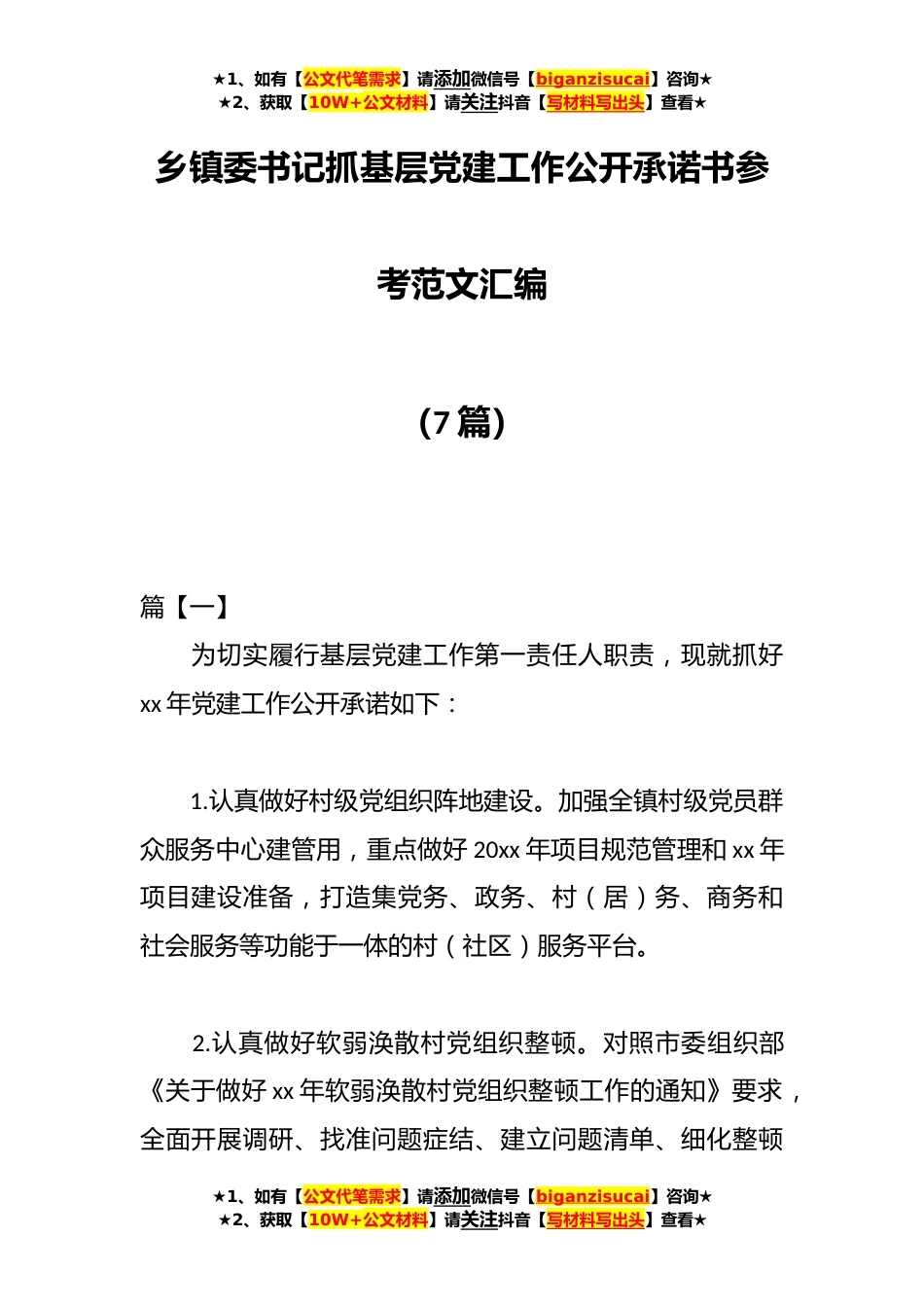 ★1、如有【公文代笔需求】请添加微信号【biganzisucai】咨询★
★2、获取【10W+公文材料】请关注抖音【写材料写出头】查看★

乡镇委书记抓基层党建工作公开承诺书参考范文汇编

（7篇）

篇【一】

为切实履行基层党建工作第一责任人职责，现就抓好xx年党建工作公开承诺如下：

1.认真做好村级党组织阵地建设。加强全镇村级党员群众服务中心建管用，重点做好20xx年项目规范管理和xx年项目建设准备，打造集党务、政务、村（居）务、商务和社会服务等功能于一体的村（社区）服务平台。

2.认真做好软弱涣散村党组织整顿。对照市委组织部《关于做好xx年软弱涣散村党组织整顿工作的通知》要求，全面开展调研、找准问题症结、建立问题清单、细化整顿

★1、如有【公文代笔需求】请添加微信号【biganzisucai】咨询★
★2、获取【10W+公文材料】请关注抖音【写材料写出头】查看★